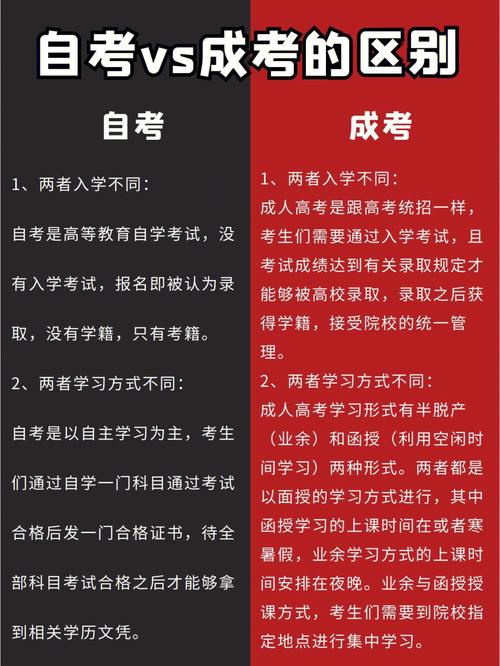 自考vs成考的区别

自考

1、两者入学不同：

自考是高等教育自学考试，没有入学考试，报名即被认为录取，没有学籍，只有考籍。

2、两者学习方式不同：

自考是以自主学习为主，考生们通过自学一门科目通过考试合格后发一门合格证书，待全部科目考试合格之后才能够拿到相关学历文凭。

成考

1、两者入学不同：

成人高考是跟高考统招一样，考生们需要通过入学考试，且考试成绩达到有关录取规定才能够被高校录取，录取之后获得学籍，接受院校的统一管理。

2、两者学习方式不同：

成人高考学习形式有半脱产（业余）和函授（利用空闲时间学习）两种形式。两者都是以面授的学习方式进行，其中函授学习的上课时间在或者寒暑假，业余学习方式的上课时间安排在夜晚。业余与函授授课方式，考生们需要到院校指定地点进行集中学习。